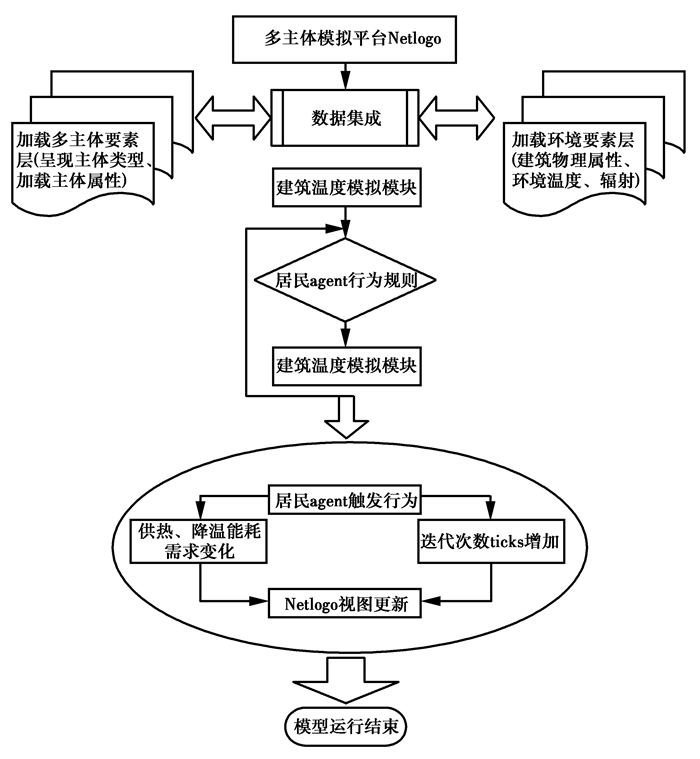 多主体模拟平台Netlogo

加载多主体要素层(呈现主体类型、加载主体属性)

数据集成

加载环境要素层(建筑物理属性、环境温度、辐射)

建筑温度模拟模块

居民agent行为规则

建筑温度模拟模块

居民agent触发行为

供热、降温能耗需求变化

迭代次数ticks增加

Netlogo视图更新

模型运行结束